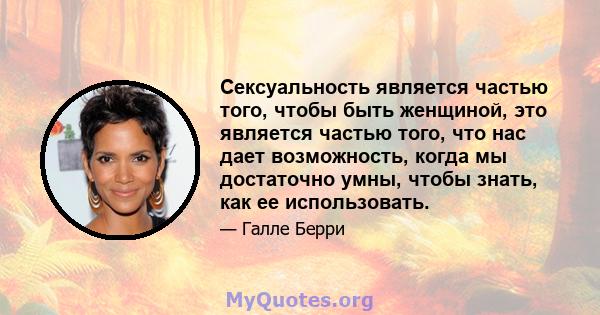 Сексуальность является частью того, чтобы быть женщиной, это является частью того, что нас дает возможность, когда мы достаточно умны, чтобы знать, как ее использовать.

— Галле Берри

MyQuotes.org